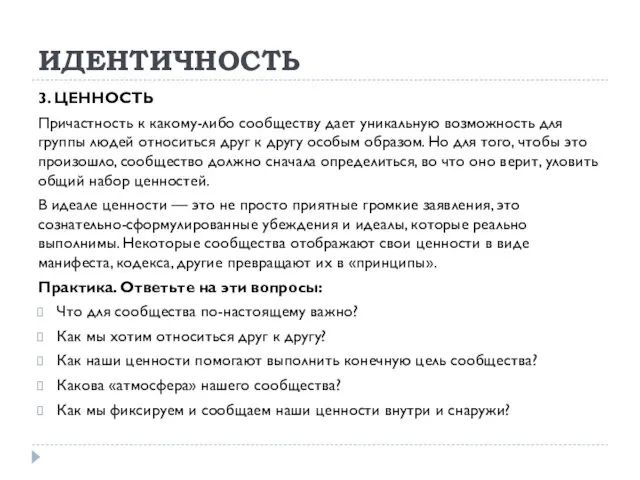 ИДЕНТИЧНОСТЬ

3. ЦЕННОСТЬ

Причастность к какому-либо сообществу дает уникальную возможность для группы людей относиться друг к другу особым образом. Но для того, чтобы это произошло, сообщество должно сначала определиться, во что оно верит, уловить общий набор ценностей.

В идеале ценности — это не просто приятные громкие заявления, это сознательно-сформулированные убеждения и идеалы, которые реально выполнимы. Некоторые сообщества отображают свои ценности в виде манифеста, кодекса, другие превращают их в «принципы».

Практика. Ответьте на эти вопросы:

Что для сообщества по-настоящему важно?

Как мы хотим относиться друг к другу?

Как наши ценности помогают выполнить конечную цель сообщества?

Какова «атмосфера» нашего сообщества?

Как мы фиксируем и сообщаем наши ценности внутри и снаружи?